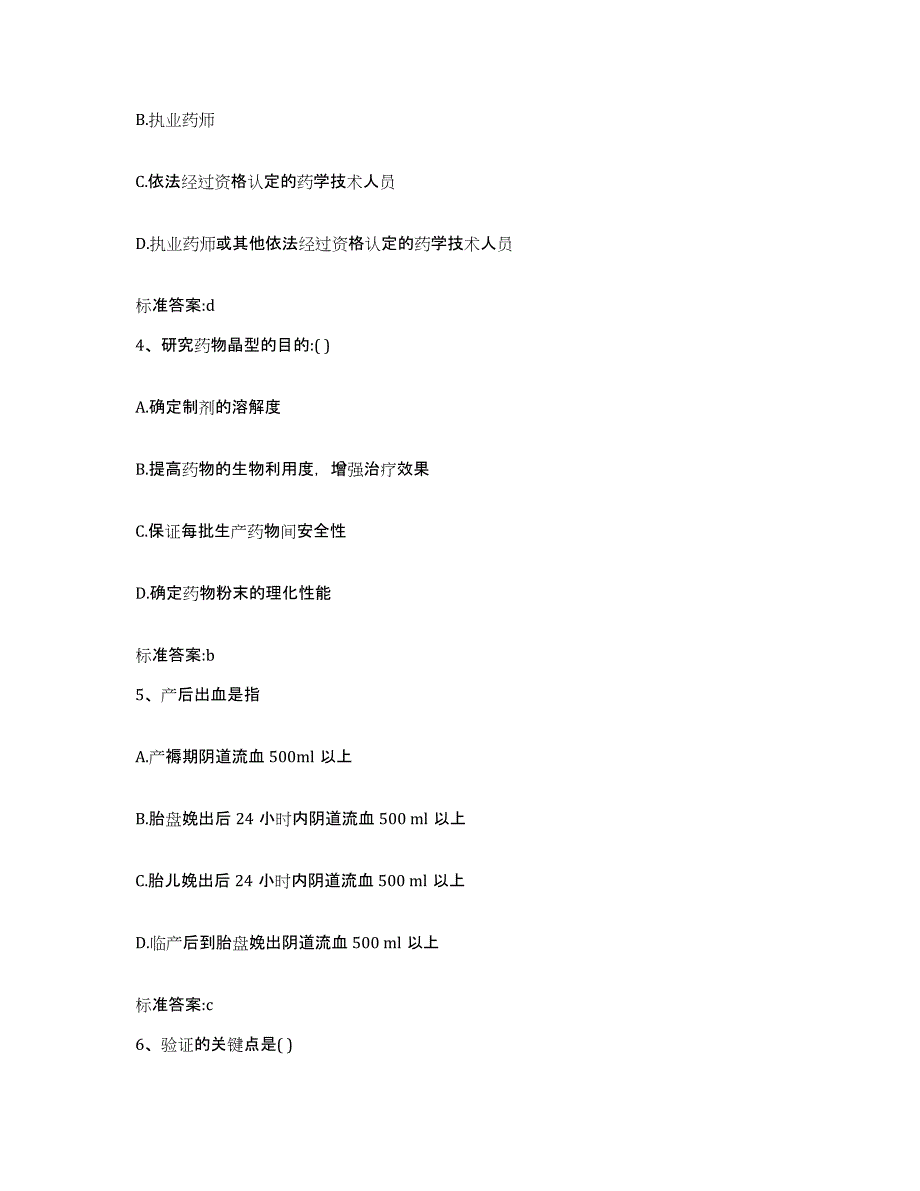 B.执业药师

C.依法经过资格认定的药学技术人员

D.执业药师或其他依法经过资格认定的药学技术人员

标准答案:d

4、研究药物晶型的目的:( )

A.确定制剂的溶解度

B.提高药物的生物利用度，增强治疗效果

C.保证每批生产药物间安全性

D.确定药物粉末的理化性能

标准答案:b

5、产后出血是指

A.产褥期阴道流血 500ml 以上

B.胎盘娩出后 24 小时内阴道流血 500 ml 以上

C.胎儿娩出后 24 小时内阴道流血 500 ml 以上

D.临产后到胎盘娩出阴道流血 500 ml 以上

标准答案:c

6、验证的关键点是( )